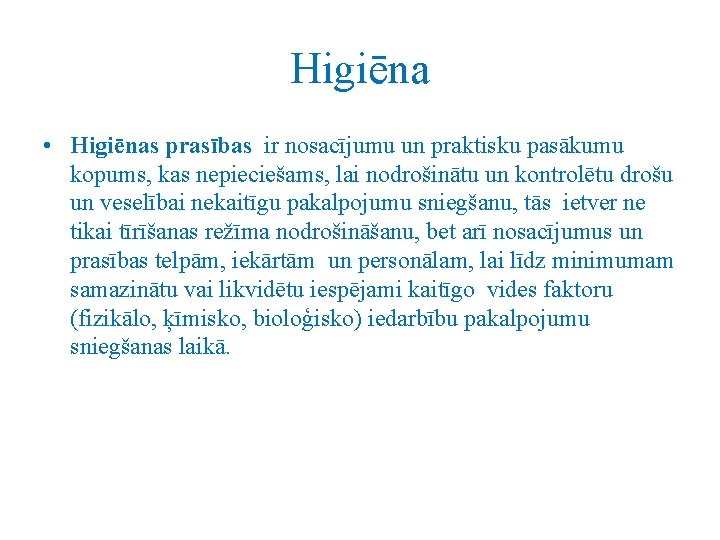 Higiēna

• Higiēnas prasības ir nosacījumu un praktisku pasākumu kopums, kas nepieciešams, lai nodrošinātu un kontrolētu drošu un veselībai nekaitīgu pakalpojumu sniegšanu, tās ietver ne tikai tīrīšanas režīma nodrošināšanu, bet arī nosacījumus un prasības telpām, iekārtām un personālam, lai līdz minimumam samazinātu vai likvidētu iespējami kaitīgo vides faktoru (fizikālo, ķīmisko, bioloģisko) iedarbību pakalpojumu sniegšanas laikā.